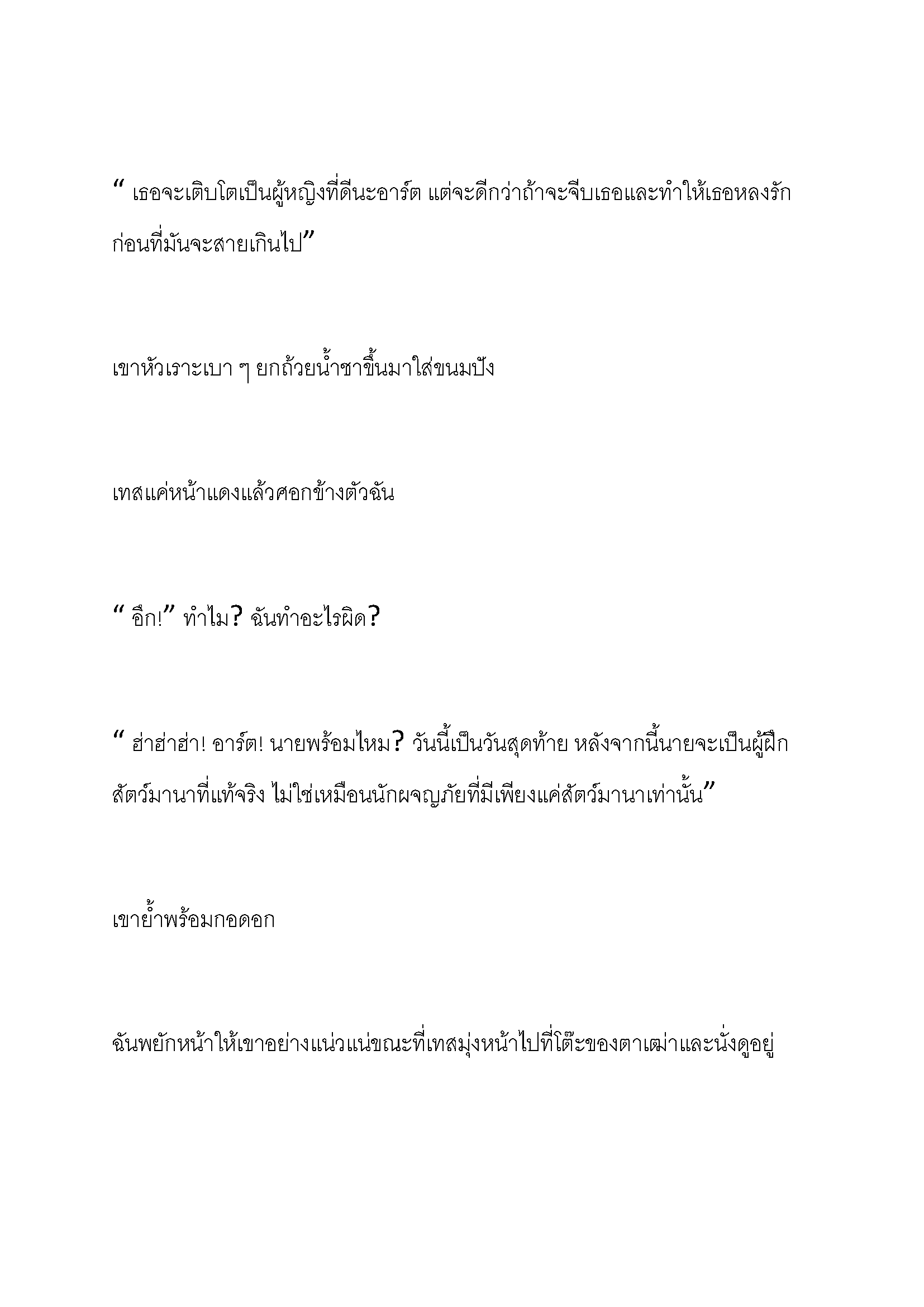 “ เธอจะเติบโตเป็นผู้หญิงที่ดีนะอาร์ต แต่จะดีกว่าถ้าจะจีบเธอและทำให้เธอหลงรักก่อนที่มันจะสายเกินไป”

เขาหัวเราะเบา ๆ ยกถ้วยน้ำชาขึ้นมาใส่ขนมปัง

เทสแค่หน้าแดงแล้วศอกข้างตัวฉัน

“ อึก!” ทำไม? ฉันทำอะไรผิด?

“ ฮ่าฮ่าฮ่า! อาร์ต! นายพร้อมไหม? วันนี้เป็นวันสุดท้าย หลังจากนี้นายจะเป็นผู้ฝึกสัตว์มานาที่แท้จริง ไม่ใช่เหมือนนักผจญภัยที่มีเพียงแค่สัตว์มานาเท่านั้น”

เขาย้ำพร้อมกอดอก

ฉันพยักหน้าให้เขาอย่างแน่วแน่ขณะที่เทสมุ่งหน้าไปที่โต๊ะของตาเฒ่าและนั่งดูอยู่